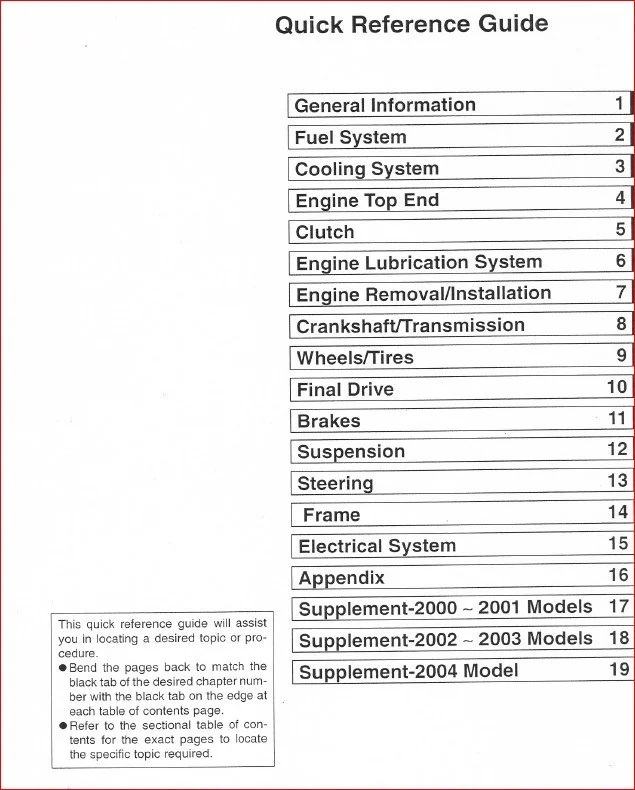 Quick Reference Guide

General Information 1
Fuel System 2
Cooling System 3
Engine Top End 4
Clutch 5
Engine Lubrication System 6
Engine Removal/Installation 7
Crankshaft/Transmission 8
Wheels/Tires 9
Final Drive 10
Brakes 11
Suspension 12
Steering 13
Frame 14
Electrical System 15
Appendix 16
Supplement-2000 ~ 2001 Models 17
Supplement-2002 ~ 2003 Models 18
Supplement-2004 Model 19

This quick reference guide will assist you in locating a desired topic or procedure.
• Bend the pages back to match the black tab of the desired chapter number with the black tab on the edge at each table of contents page.
• Refer to the sectional table of contents for the exact pages to locate the specific topic required.